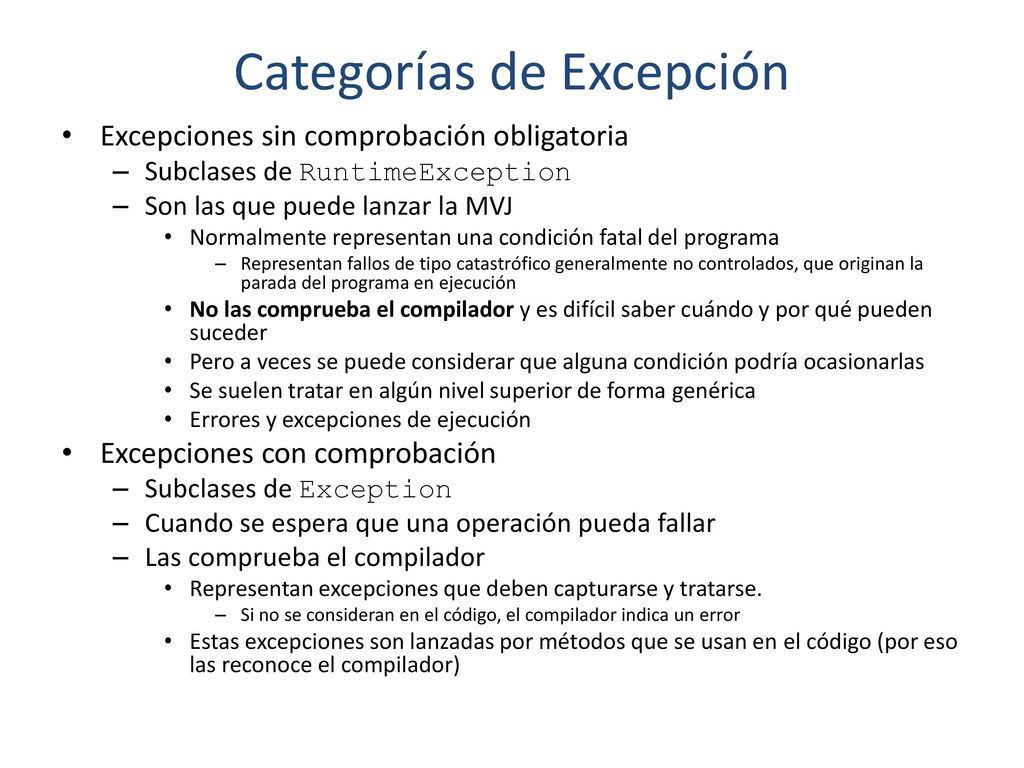 Categorías de Excepción

• Excepciones sin comprobación obligatoria
– Subclases de RuntimeException
– Son las que puede lanzar la MVJ
• Normalmente representan una condición fatal del programa
– Representan fallos de tipo catastrófico generalmente no controlados, que originan la parada del programa en ejecución
• No las comprueba el compilador y es difícil saber cuándo y por qué pueden suceder
• Pero a veces se puede considerar que alguna condición podría ocasionarlas
• Se suelen tratar en algún nivel superior de forma genérica
• Errores y excepciones de ejecución

• Excepciones con comprobación
– Subclases de Exception
– Cuando se espera que una operación pueda fallar
– Las comprueba el compilador
• Representan excepciones que deben capturarse y tratarse.
– Si no se consideran en el código, el compilador indica un error
• Estas excepciones son lanzadas por métodos que se usan en el código (por eso las reconoce el compilador)